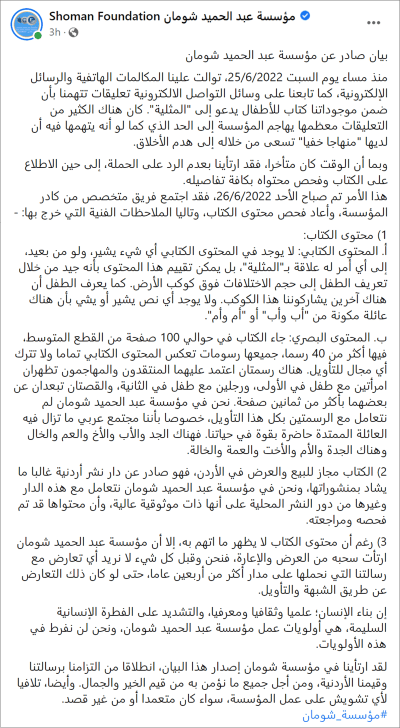 Shoman Foundation مؤسسة عبد الحميد شومان
3h ·

بيان صادر عن مؤسسة عبد الحميد شومان

منذ مساء يوم السبت 25/6/2022، توالت علينا المكالمات الهاتفية والرسائل الإلكترونية، كما تابعنا على وسائل التواصل الالكترونية تعليقات تتهمنا بأن ضمن موجوداتنا كتاب للأطفال يدعو إلى "المثلية". كان هناك الكثير من التعليقات معظمها يهاجم المؤسسة إلى الحد الذي كما لو أنه يتهمها فيه أن لديها "منهاجا خفيا" تسعى من خلاله إلى هدم الأخلاق.

وبما أن الوقت كان متأخرا، فقد ارتأينا بعدم الرد على الحملة، إلى حين الاطلاع على الكتاب وفحص محتواه بكافة تفاصيله.
هذا الأمر تم صباح الأحد 26/6/2022، فقد اجتمع فريق متخصص من كادر المؤسسة، وأعاد فحص محتوى الكتاب، وتاليا الملاحظات الفنية التي خرج بها: -

1) محتوى الكتاب:
أ. المحتوى الكتابي: لا يوجد في المحتوى الكتابي أي شيء يشير، ولو من بعيد، إلى أي أمر له علاقة بـ"المثلية"، بل يمكن تقييم هذا المحتوى بأنه جيد من خلال تعريف الطفل إلى حجم الاختلافات فوق كوكب الأرض. كما يعرف الطفل أن هناك آخرين يشاركوننا هذا الكوكب. ولا يوجد أي نص يشير أو يشي بأن هناك عائلة مكونة من "أب وأب" أو "أم وأم".

ب. المحتوى البصري: جاء الكتاب في حوالي 100 صفحة من القطع المتوسط، فيها أكثر من 40 رسما، جميعها رسومات تعكس المحتوى الكتابي تماما ولا تترك أي مجال للتأويل. هناك رسمتان اعتمد عليهما المنتقدون والمهاجمون تظهران امرأتين مع طفل في الأولى، ورجلين مع طفل في الثانية، والقصتان تبعدان عن بعضهما بأكثر من ثمانين صفحة. نحن في مؤسسة عبد الحميد شومان لم نتعامل مع الرسمتين بكل هذا التأويل، خصوصا بأننا مجتمع عربي ما تزال فيه العائلة الممتدة حاضرة بقوة في حياتنا. فهناك الجد والأب والأخ والعم والخال وهناك الجدة والأم والأخت والعمة والخالة.

2) الكتاب مجاز للبيع والعرض في الأردن، فهو صادر عن دار نشر أردنية غالبا ما يشاد بمنشوراتها، ونحن في مؤسسة عبد الحميد شومان نتعامل مع هذه الدار وغيرها من دور النشر المحلية على أنها ذات موثوقية عالية، وأن محتواها قد تم فحصه ومراجعته.

3) رغم أن محتوى الكتاب لا يظهر ما اتهم به، إلا أن مؤسسة عبد الحميد شومان ارتأت سحبه من العرض والإعارة، فنحن وقبل كل شيء لا نريد أي تعارض مع رسالتنا التي نحملها على مدار أكثر من أربعين عاما، حتى لو كان ذلك التعارض عن طريق الشبهة والتأويل.

إن بناء الإنسان؛ علميا وثقافيا ومعرفيا، والتشديد على الفطرة الإنسانية السليمة، هي أولويات عمل مؤسسة عبد الحميد شومان، ونحن لن نفرط في هذه الأولويات.

لقد ارتأينا في مؤسسة شومان إصدار هذا البيان، انطلاقا من التزامنا برسالتنا وقيمنا الأردنية، ومن أجل جميع ما نؤمن به من قيم الخير والجمال. وأيضا، تلافيا لأي تشويش على عمل المؤسسة، سواء كان متعمدا أو من غير قصد.
#مؤسسة_شومان